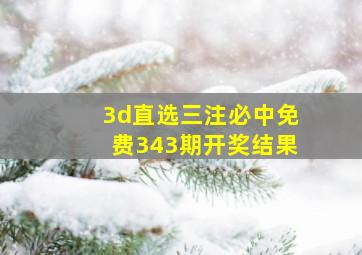 3d直选三注必中免费343期开奖结果